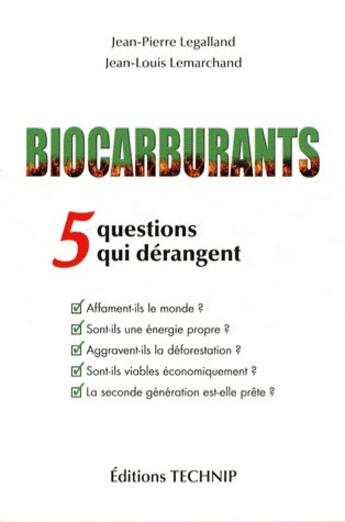 Jean-Pierre Legalland
Jean-Louis Lemarchand

BIOCARBURANTS

5 questions qui dérangent

Affament-ils le monde ?
Sont-ils une énergie propre ?
Aggravent-ils la déforestation ?
Sont-ils viables économiquement ?
La seconde génération est-elle prête ?

Éditions TECHNIP